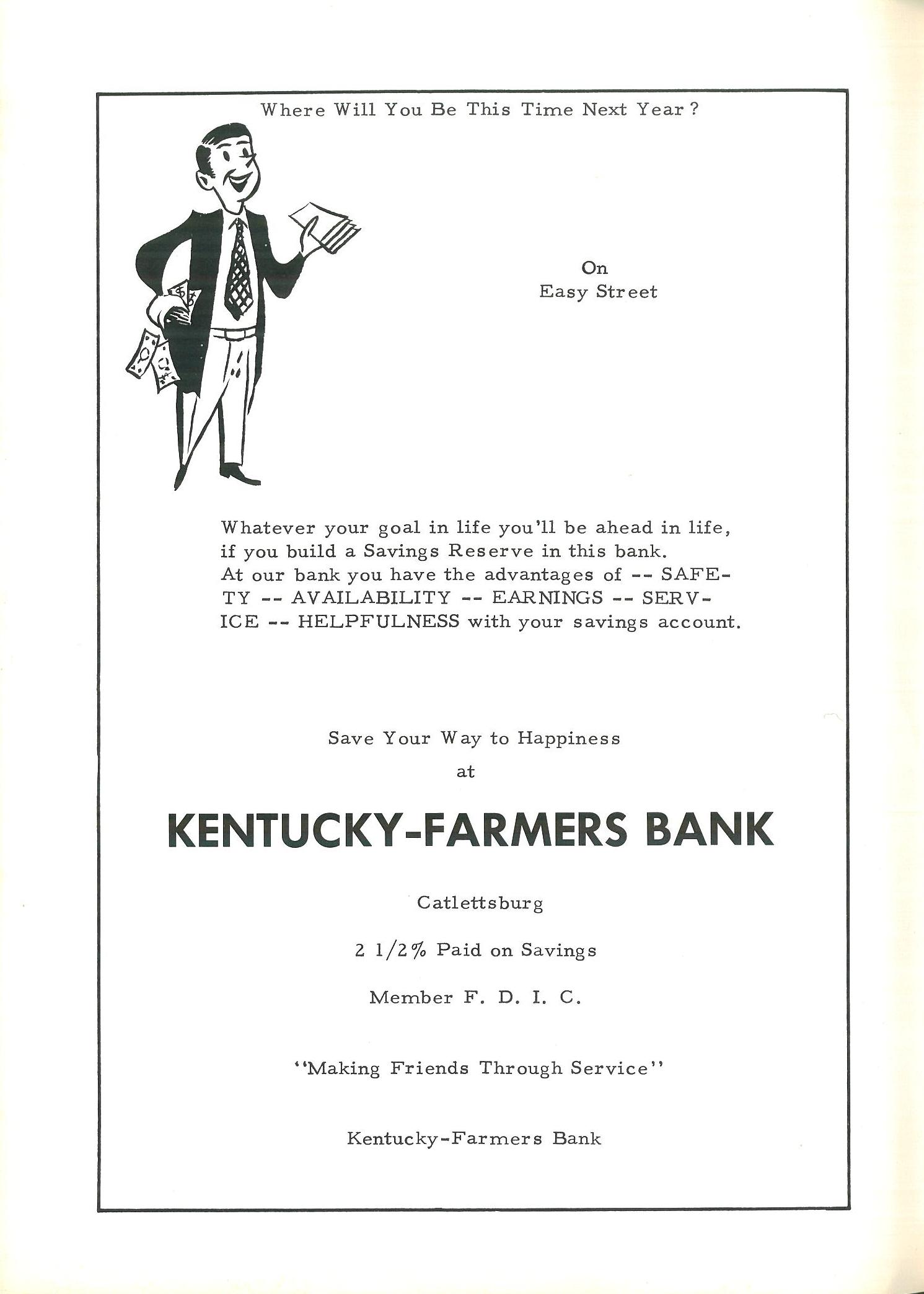 Where Will You Be This Time Next Year?

On
Easy Street

Whatever your goal in life you'll be ahead in life, if you build a Savings Reserve in this bank. At our bank you have the advantages of -- SAFETY -- AVAILABILITY -- EARNINGS -- SERVICE -- HELPFULNESS with your savings account.

Save Your Way to Happiness
at

KENTUCKY-FARMERS BANK

Catlettsburg

2 1/2% Paid on Savings

Member F. D. I. C.

"Making Friends Through Service"

Kentucky-Farmers Bank